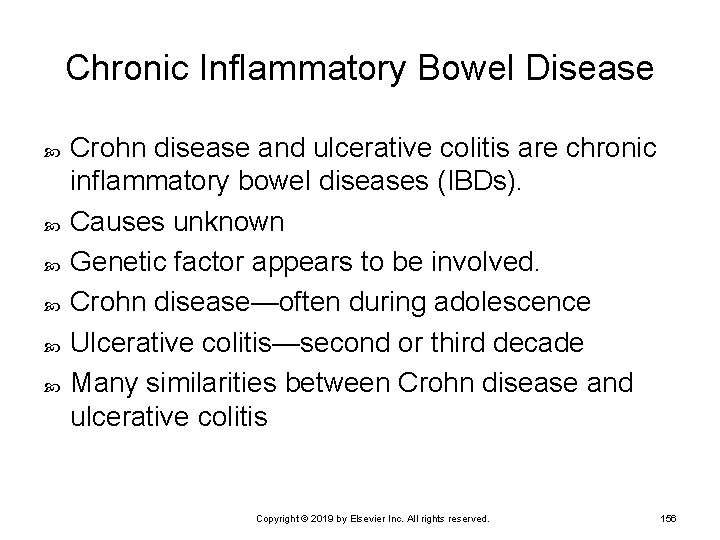 Chronic Inflammatory Bowel Disease

Crohn disease and ulcerative colitis are chronic inflammatory bowel diseases (IBDs).

Causes unknown

Genetic factor appears to be involved.

Crohn disease—often during adolescence

Ulcerative colitis—second or third decade

Many similarities between Crohn disease and ulcerative colitis

Copyright © 2019 by Elsevier Inc. All rights reserved.

156